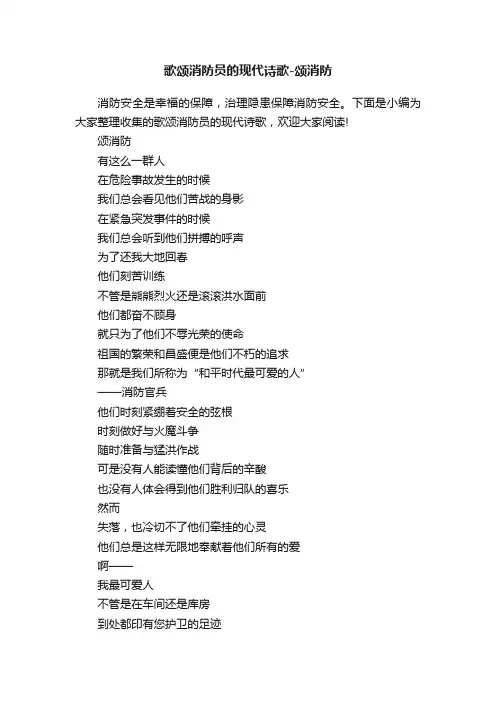 歌颂消防员的现代诗歌-颂消防

消防安全是幸福的保障，治理隐患保障消防安全。下面是小编为大家整理收集的歌颂消防员的现代诗歌，欢迎大家阅读!

颂消防

有这么一群人

在危险事故发生的时候

我们总会看见他们苦战的身影

在紧急突发事件的时候

我们总会听到他们拼搏的呼声

为了还我大地回春

他们刻苦训练

不管是熊熊烈火还是滚滚洪水面前

他们都奋不顾身

就只为了他们不辱光荣的使命

祖国的繁荣和昌盛便是他们不朽的追求

那就是我们所称为“和平时代最可爱的人”

——消防官兵

他们时刻紧绷着安全的弦根

时刻做好与火魔斗争

随时准备与猛洪作战

可是没有人能读懂他们背后的辛酸

也没有人体会得到他们胜利归队的喜乐

然而

失落，也冷切不了他们牵挂的心灵

他们总是这样无限地奉献着他们所有的爱

啊——

我最可爱人

不管是在车间还是库房

到处都印有您护卫的足迹